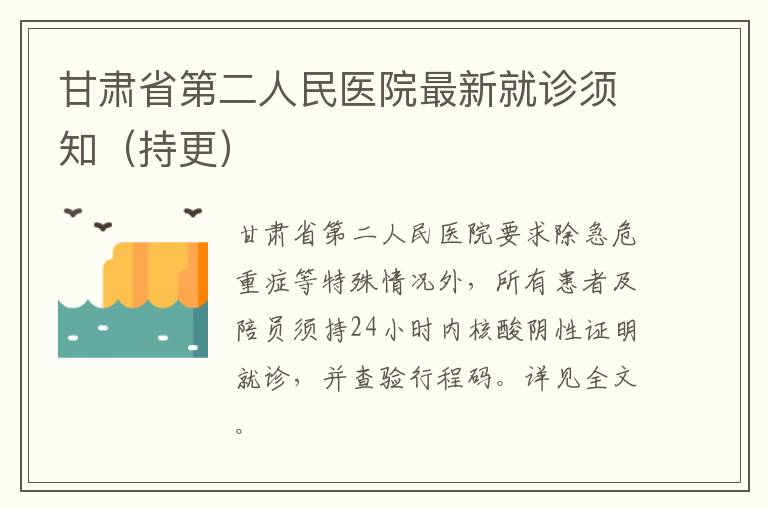 甘肃省第二人民医院最新就诊须知（持更）

甘肃省第二人民医院要求除急危重症等特殊情况外，所有患者及陪员须持24小时内核酸阴性证明就诊，并查验行程码。详见全文。